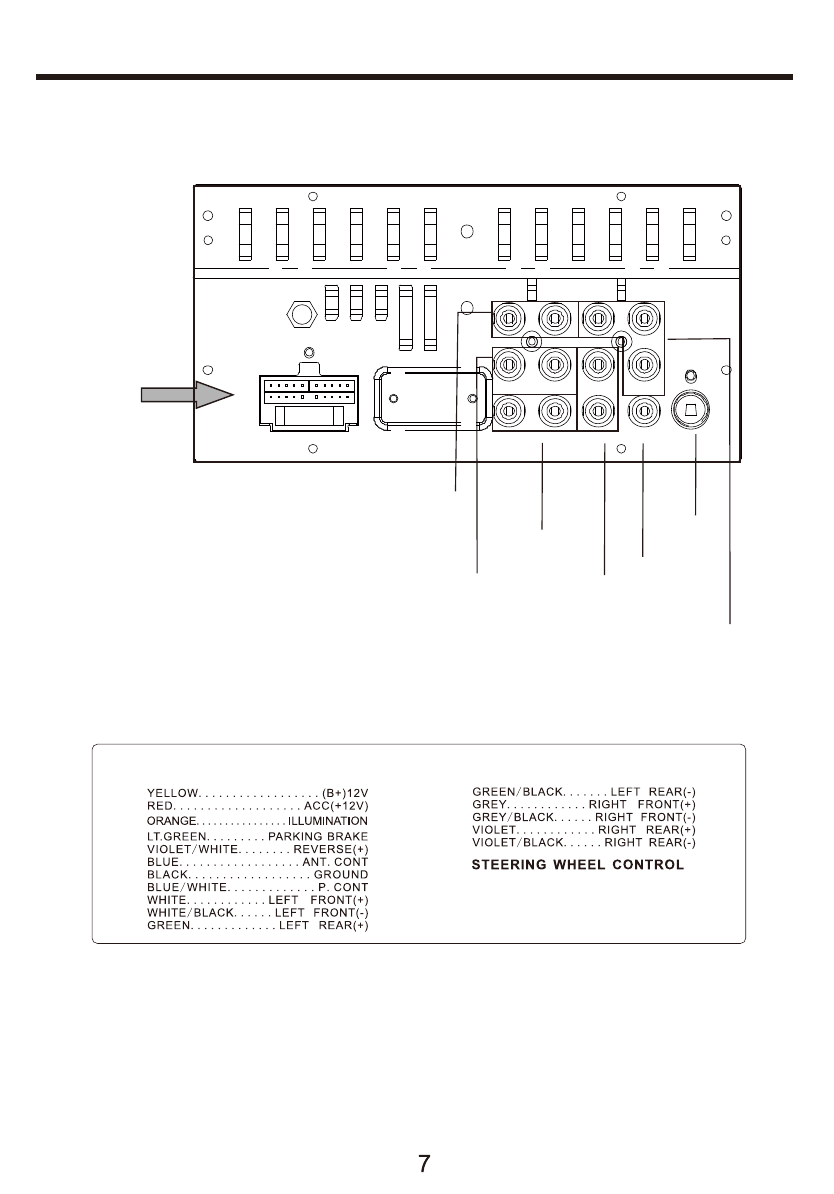 YELLOW. . . . . . . . . . . . . . . . . . (B+)12V
RED. . . . . . . . . . . . . . . . . . . ACC(+12V)
ORANGE. . . . . . . . . . . . . . . ILLUMINATION
LT.GREEN. . . . . . . . . PARKING BRAKE
VIOLET/WHITE. . . . . . . . REVERSE(+)
BLUE. . . . . . . . . . . . . . . . . . ANT. CONT
BLACK. . . . . . . . . . . . . . . . . . GROUND
BLUE/WHITE. . . . . . . . . . . . . P. CONT
WHITE. . . . . . . . . . . . LEFT FRONT(+)
WHITE/BLACK. . . . . . LEFT FRONT(-)
GREEN. . . . . . . . . . . . . LEFT REAR(+)

GREEN/BLACK. . . . . . . LEFT REAR(-)
GREY. . . . . . . . . . . . RIGHT FRONT(+)
GREY/BLACK. . . . . . RIGHT FRONT(-)
VIOLET. . . . . . . . . . . . RIGHT REAR(+)
VIOLET/BLACK. . . . . . RIGHT REAR(-)
STEERING WHEEL CONTROL

7